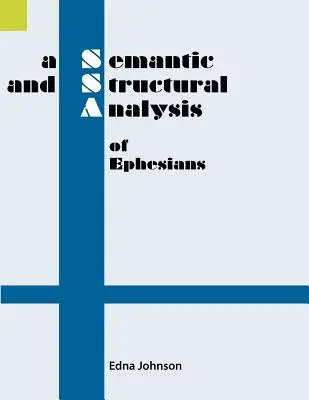 a Semantic
and Structural
Analysis

of
Ephesians

Edna Johnson